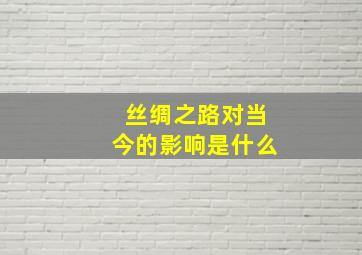 丝绸之路对当今的影响是什么